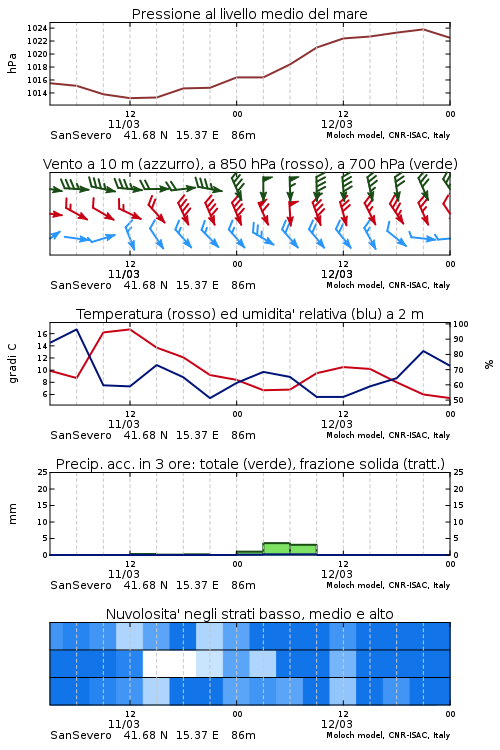 Pressione al livello medio del mare

hPa

1024
1022
1020
1018
1016
1014

12
11/03
00
12
12/03
00

SanSevero 41.68 N 15.37 E 86m
Moloch model, CNR-ISAC, Italy

Vento a 10 m (azzurro), a 850 hPa (rosso), a 700 hPa (verde)

12
11/03
00
12
12/03
00

SanSevero 41.68 N 15.37 E 86m
Moloch model, CNR-ISAC, Italy

Temperatura (rosso) ed umidita' relativa (blu) a 2 m

gradi C

16
14
12
10
8
6

100
90
80
70
60
50

%

12
11/03
00
12
12/03
00

SanSevero 41.68 N 15.37 E 86m
Moloch model, CNR-ISAC, Italy

Precip. acc. in 3 ore: totale (verde), frazione solida (tratt.)

mm

25
20
15
10
5
0

25
20
15
10
5
0

12
11/03
00
12
12/03
00

SanSevero 41.68 N 15.37 E 86m
Moloch model, CNR-ISAC, Italy

Nuvolosita' negli strati basso, medio e alto

12
11/03
00
12
12/03
00

SanSevero 41.68 N 15.37 E 86m
Moloch model, CNR-ISAC, Italy